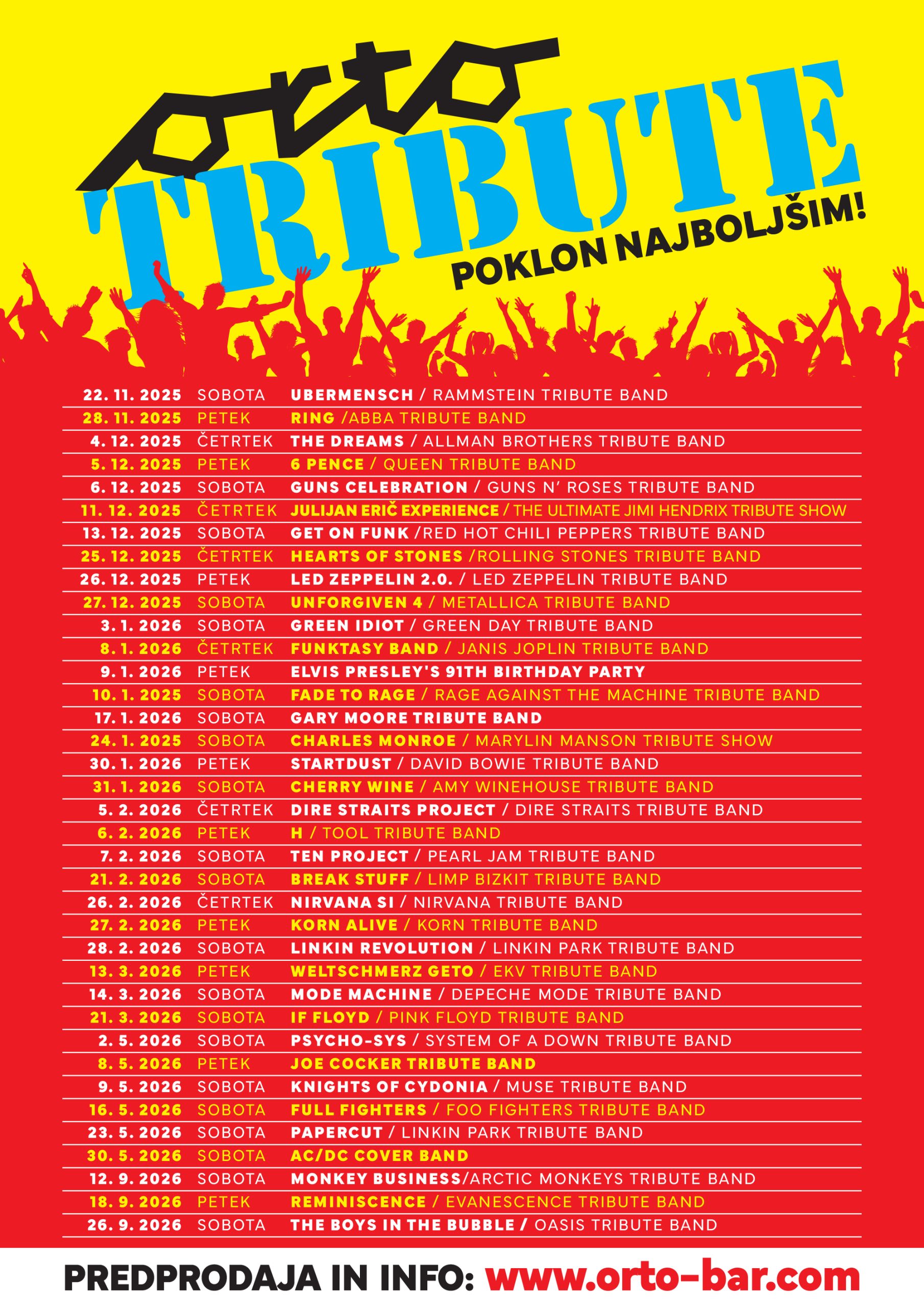 orto

TRIBUTE

POKLON NAJBOLJŠIM!

22. 11. 2025 SOBOTA UBERMENSCH / RAMMSTEIN TRIBUTE BAND
28. 11. 2025 PETEK RING /ABBA TRIBUTE BAND
4. 12. 2025 ČETRTEK THE DREAMS / ALLMAN BROTHERS TRIBUTE BAND
5. 12. 2025 PETEK 6 PENCE / QUEEN TRIBUTE BAND
6. 12. 2025 SOBOTA GUNS CELEBRATION / GUNS N' ROSES TRIBUTE BAND
11. 12. 2025 ČETRTEK JULIJAN ERIČ EXPERIENCE / THE ULTIMATE JIMI HENDRIX TRIBUTE SHOW
13. 12. 2025 SOBOTA GET ON FUNK /RED HOT CHILI PEPPERS TRIBUTE BAND
25. 12. 2025 ČETRTEK HEARTS OF STONES /ROLLING STONES TRIBUTE BAND
26. 12. 2025 PETEK LED ZEPPELIN 2.0. / LED ZEPPELIN TRIBUTE BAND
27. 12. 2025 SOBOTA UNFORGIVEN 4 / METALLICA TRIBUTE BAND
3. 1. 2026 SOBOTA GREEN IDIOT / GREEN DAY TRIBUTE BAND
8. 1. 2026 ČETRTEK FUNKTASY BAND / JANIS JOPLIN TRIBUTE BAND
9. 1. 2026 PETEK ELVIS PRESLEY'S 91TH BIRTHDAY PARTY
10. 1. 2025 SOBOTA FADE TO RAGE / RAGE AGAINST THE MACHINE TRIBUTE BAND
17. 1. 2026 SOBOTA GARY MOORE TRIBUTE BAND
24. 1. 2025 SOBOTA CHARLES MONROE / MARYLIN MANSON TRIBUTE SHOW
30. 1. 2026 PETEK STARTDUST / DAVID BOWIE TRIBUTE BAND
31. 1. 2026 SOBOTA CHERRY WINE / AMY WINEHOUSE TRIBUTE BAND
5. 2. 2026 ČETRTEK DIRE STRAITS PROJECT / DIRE STRAITS TRIBUTE BAND
6. 2. 2026 PETEK H / TOOL TRIBUTE BAND
7. 2. 2026 SOBOTA TEN PROJECT / PEARL JAM TRIBUTE BAND
21. 2. 2026 SOBOTA BREAK STUFF / LIMP BIZKIT TRIBUTE BAND
26. 2. 2026 ČETRTEK NIRVANA SI / NIRVANA TRIBUTE BAND
27. 2. 2026 PETEK KORN ALIVE / KORN TRIBUTE BAND
28. 2. 2026 SOBOTA LINKIN REVOLUTION / LINKIN PARK TRIBUTE BAND
13. 3. 2026 PETEK WELTSCHMERZ GETO / EKV TRIBUTE BAND
14. 3. 2026 SOBOTA MODE MACHINE / DEPECHE MODE TRIBUTE BAND
21. 3. 2026 SOBOTA IF FLOYD / PINK FLOYD TRIBUTE BAND
2. 5. 2026 SOBOTA PSYCHO-SYS / SYSTEM OF A DOWN TRIBUTE BAND
8. 5. 2026 PETEK JOE COCKER TRIBUTE BAND
9. 5. 2026 SOBOTA KNIGHTS OF CYDONIA / MUSE TRIBUTE BAND
16. 5. 2026 SOBOTA FULL FIGHTERS / FOO FIGHTERS TRIBUTE BAND
23. 5. 2026 SOBOTA PAPERCUT / LINKIN PARK TRIBUTE BAND
30. 5. 2026 SOBOTA AC/DC COVER BAND
12. 9. 2026 SOBOTA MONKEY BUSINESS/ARCTIC MONKEYS TRIBUTE BAND
18. 9. 2026 PETEK REMINISCENCE / EVANESCENCE TRIBUTE BAND
26. 9. 2026 SOBOTA THE BOYS IN THE BUBBLE / OASIS TRIBUTE BAND

PREDPRODAJA IN INFO: www.orto-bar.com